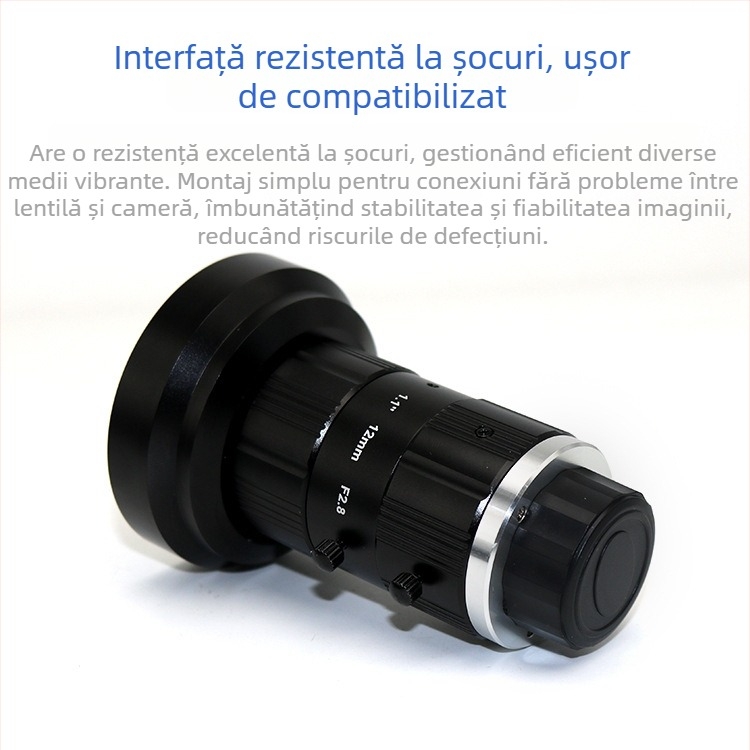 Interfață rezistentă la șocuri, ușor de compatibilizat

Are o rezistență excelentă la șocuri, gestionând eficient diverse medii vibrante. Montaj simplu pentru conexiuni fără probleme între lentilă și cameră, îmbunătățind stabilitatea și fiabilitatea imaginii, reducând riscurile de defecțiuni.

1.1"
12mm
F2.8